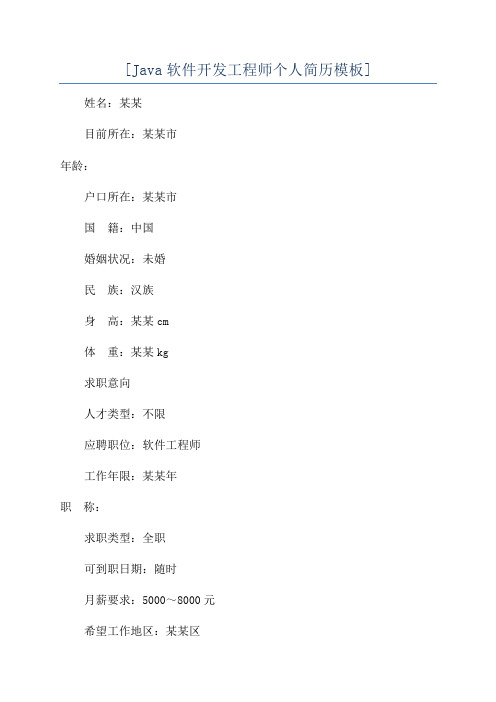 [Java 软件开发工程师个人简历模板]

姓名：某某

目前所在：某某市

年龄：

户口所在：某某市

国 籍：中国

婚姻状况：未婚

民 族：汉族

身 高：某某 cm

体 重：某某 kg

求职意向

人才类型：不限

应聘职位：软件工程师

工作年限：某某年

职 称：

求职类型：全职

可到职日期：随时

月薪要求：5000～8000 元

希望工作地区：某某区